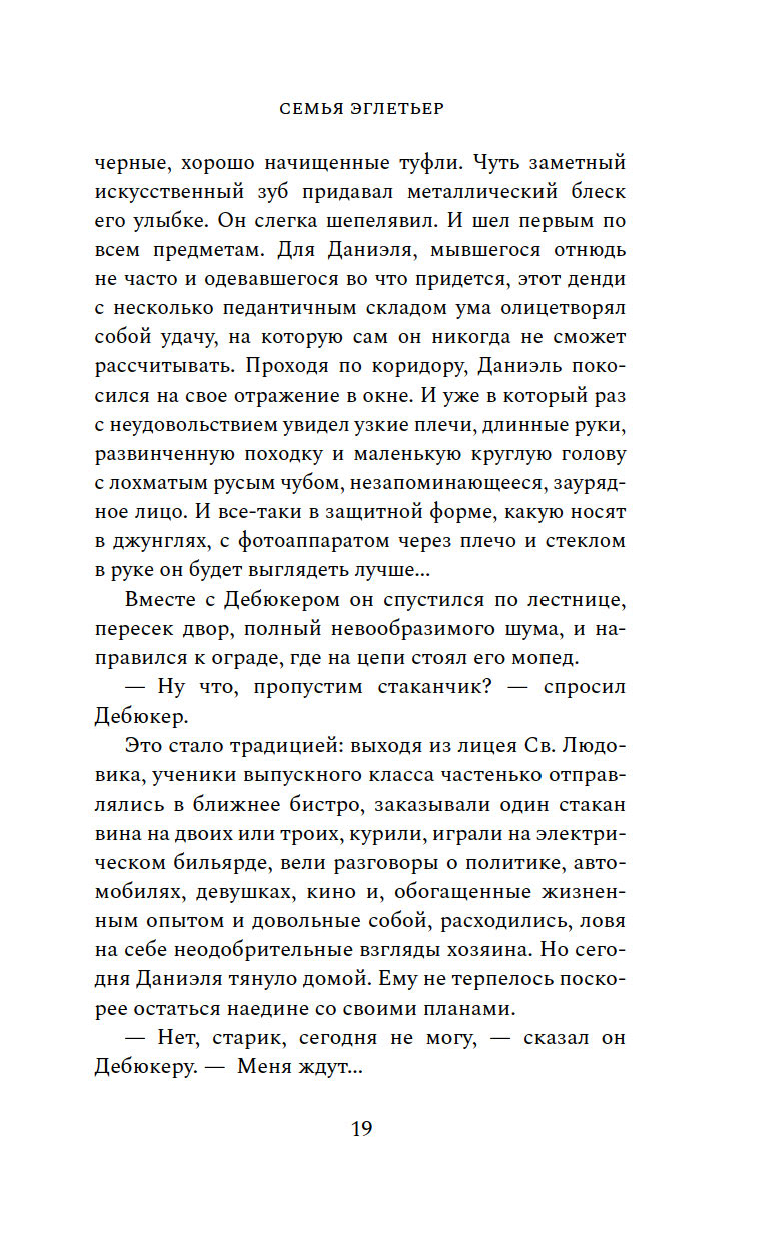 СЕМЬЯ ЭГЛЕТЬЕР

черные, хорошо начищенные туфли. Чуть заметный искусственный зуб придавал металлический блеск его улыбке. Он слегка шепелявил. И шел первым по всем предметам. Для Даниэля, мывшегося отнюдь не часто и одевавшегося во что придется, этот денди с несколько педантичным складом ума олицетворял собой удачу, на которую сам он никогда не сможет рассчитывать. Проходя по коридору, Даниэль покосился на свое отражение в окне. И уже в который раз с неудовольствием увидел узкие плечи, длинные руки, развинченную походку и маленькую круглую голову с лохматым русым чубом, незапоминающееся, заурядное лицо. И все-таки в защитной форме, какую носят в джунглях, с фотоаппаратом через плечо и стеклом в руке он будет выглядеть лучше...

Вместе с Дебюкером он спустился по лестнице, пересек двор, полный невообразимого шума, и направился к ограде, где на цепи стоял его мопед.

— Ну что, пропустим стаканчик? — спросил Дебюкер.

Это стало традицией: выходя из лицея Св. Людовика, ученики выпускного класса частенько отправлялись в ближнее бистро, заказывали один стакан вина на двоих или троих, курили, играли на электрическом бильярде, вели разговоры о политике, автомобилях, девушках, кино и, обогащенные жизненным опытом и довольные собой, расходились, ловя на себе неодобрительные взгляды хозяина. Но сегодня Даниэля тянуло домой. Ему не терпелось поскорее остаться наедине со своими планами.

— Нет, старик, сегодня не могу, — сказал он Дебюкеру. — Меня ждут...

19